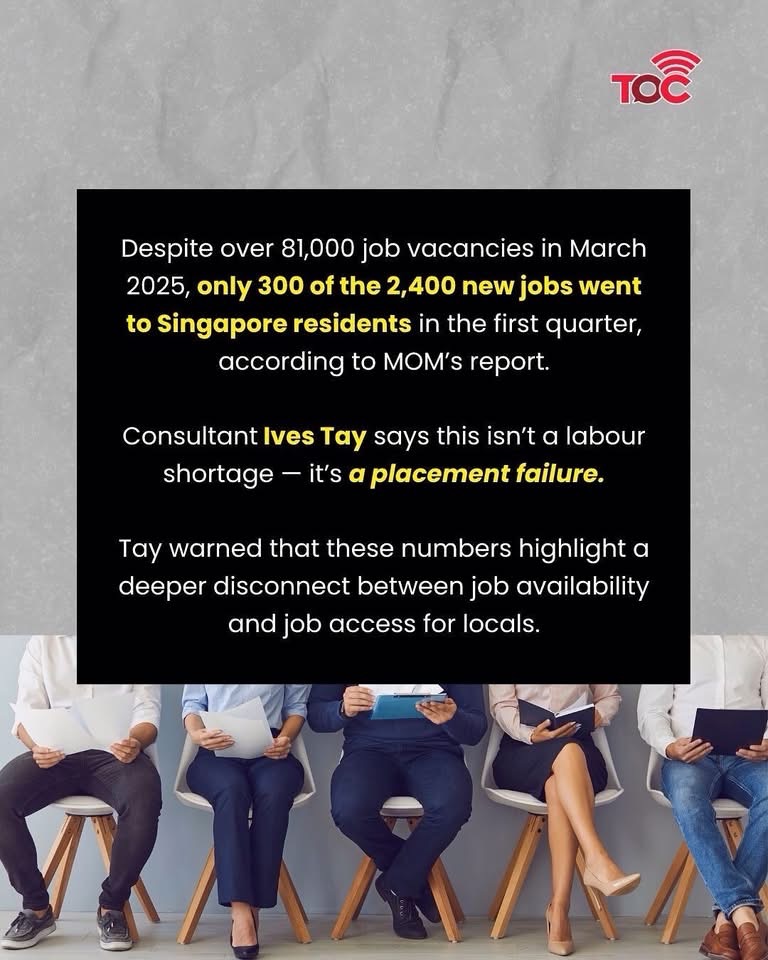 TOC

Despite over 81,000 job vacancies in March 2025, only 300 of the 2,400 new jobs went to Singapore residents in the first quarter, according to MOM's report.

Consultant Ives Tay says this isn't a labour shortage — it's a placement failure.

Tay warned that these numbers highlight a deeper disconnect between job availability and job access for locals.